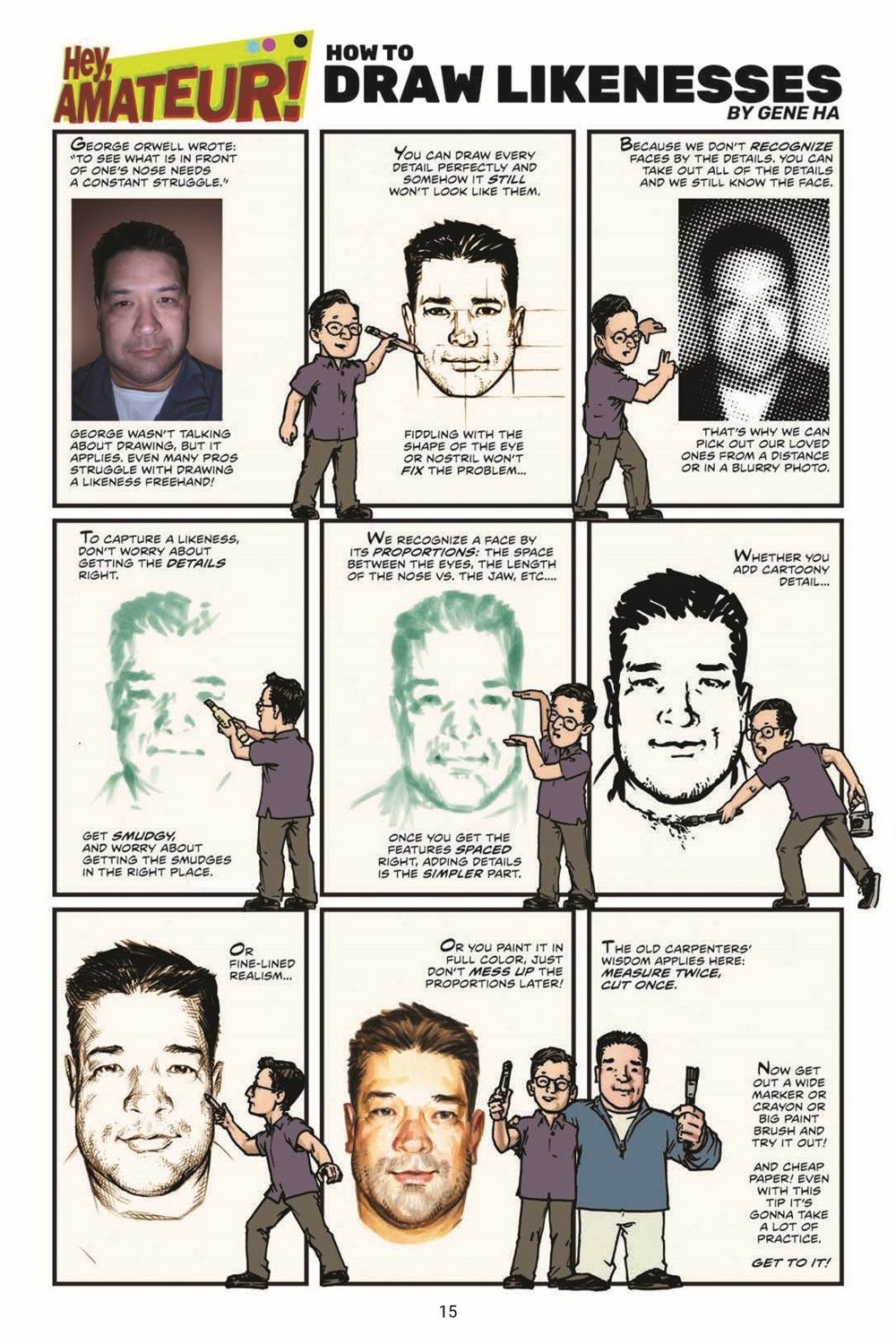 Hey, AMATEUR!

HOW TO
DRAW LIKENESSES
BY GENE HA

GEORGE ORWELL WROTE: "TO SEE WHAT IS IN FRONT OF ONE'S NOSE NEEDS A CONSTANT STRUGGLE."

GEORGE WASN'T TALKING ABOUT DRAWING, BUT IT APPLIES. EVEN MANY PROS STRUGGLE WITH DRAWING A LIKENESS FREEHAND!

YOU CAN DRAW EVERY DETAIL PERFECTLY AND SOMEHOW IT STILL WON'T LOOK LIKE THEM.

FIDDLING WITH THE SHAPE OF THE EYE OR NOSTRIL WON'T FIX THE PROBLEM...

BECAUSE WE DON'T RECOGNIZE FACES BY THE DETAILS. YOU CAN TAKE OUT ALL OF THE DETAILS AND WE STILL KNOW THE FACE.

THAT'S WHY WE CAN PICK OUT OUR LOVED ONES FROM A DISTANCE OR IN A BLURRY PHOTO.

TO CAPTURE A LIKENESS, DON'T WORRY ABOUT GETTING THE DETAILS RIGHT.

GET SMUDGY, AND WORRY ABOUT GETTING THE SMUDGES IN THE RIGHT PLACE.

WE RECOGNIZE A FACE BY ITS PROPORTIONS: THE SPACE BETWEEN THE EYES, THE LENGTH OF THE NOSE VS. THE JAW, ETC....

ONCE YOU GET THE FEATURES SPACED RIGHT, ADDING DETAILS IS THE SIMPLER PART.

WHETHER YOU ADD CARTOONY DETAIL...

OR FINE-LINED REALISM...

OR YOU PAINT IT IN FULL COLOR, JUST DON'T MESS UP THE PROPORTIONS LATER!

THE OLD CARPENTERS' WISDOM APPLIES HERE: MEASURE TWICE, CUT ONCE.

NOW GET OUT A WIDE MARKER OR CRAYON OR BIG PAINT BRUSH AND TRY IT OUT!

AND CHEAP PAPER! EVEN WITH THIS TIP IT'S GONNA TAKE A LOT OF PRACTICE.

GET TO IT!

15